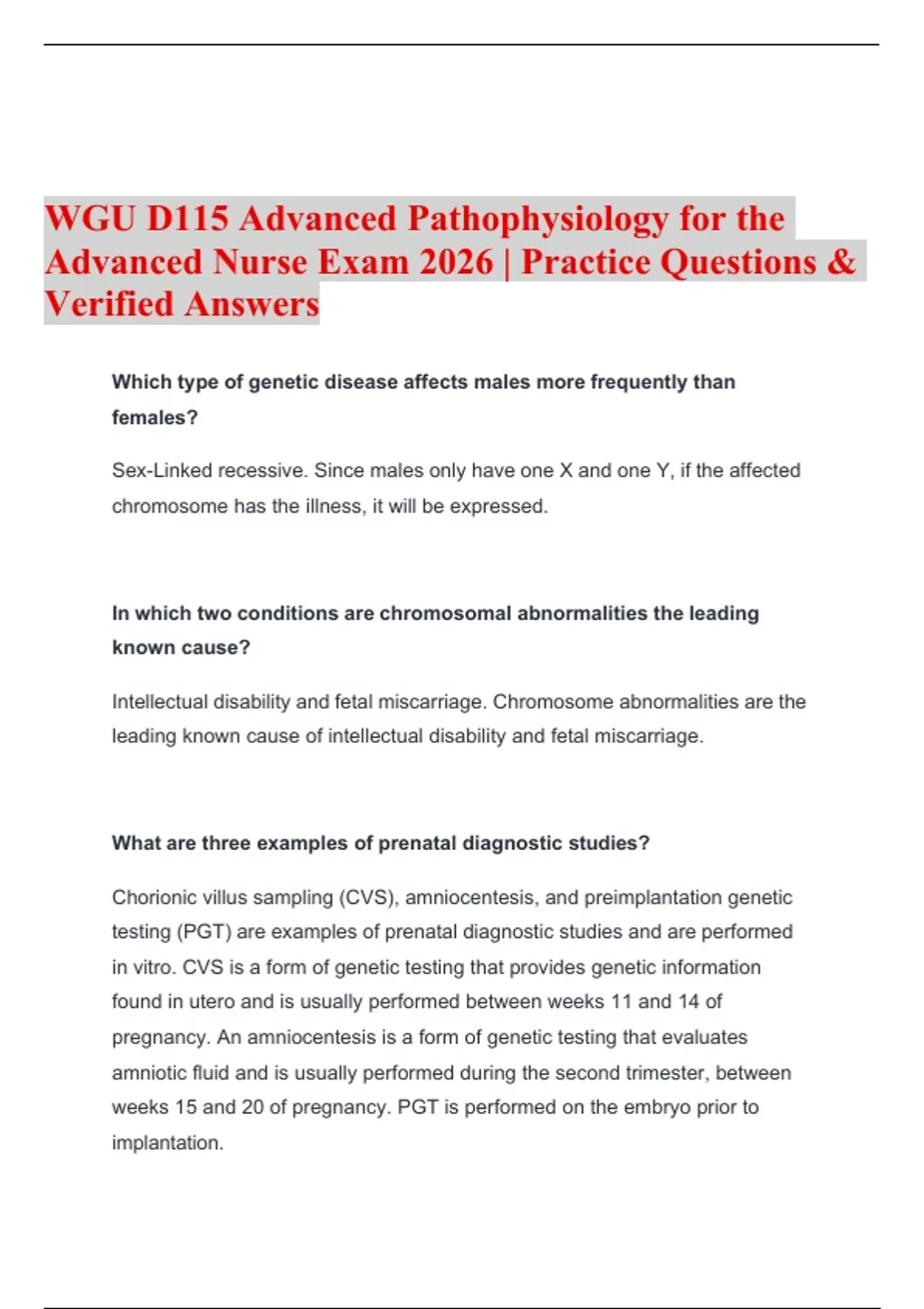 WGU D115 Advanced Pathophysiology for the Advanced Nurse Exam 2026 | Practice Questions & Verified Answers

Which type of genetic disease affects males more frequently than females?

Sex-Linked recessive. Since males only have one X and one Y, if the affected chromosome has the illness, it will be expressed.

In which two conditions are chromosomal abnormalities the leading known cause?

Intellectual disability and fetal miscarriage. Chromosome abnormalities are the leading known cause of intellectual disability and fetal miscarriage.

What are three examples of prenatal diagnostic studies?

Chorionic villus sampling (CVS), amniocentesis, and preimplantation genetic testing (PGT) are examples of prenatal diagnostic studies and are performed in vitro. CVS is a form of genetic testing that provides genetic information found in utero and is usually performed between weeks 11 and 14 of pregnancy. An amniocentesis is a form of genetic testing that evaluates amniotic fluid and is usually performed during the second trimester, between weeks 15 and 20 of pregnancy. PGT is performed on the embryo prior to implantation.